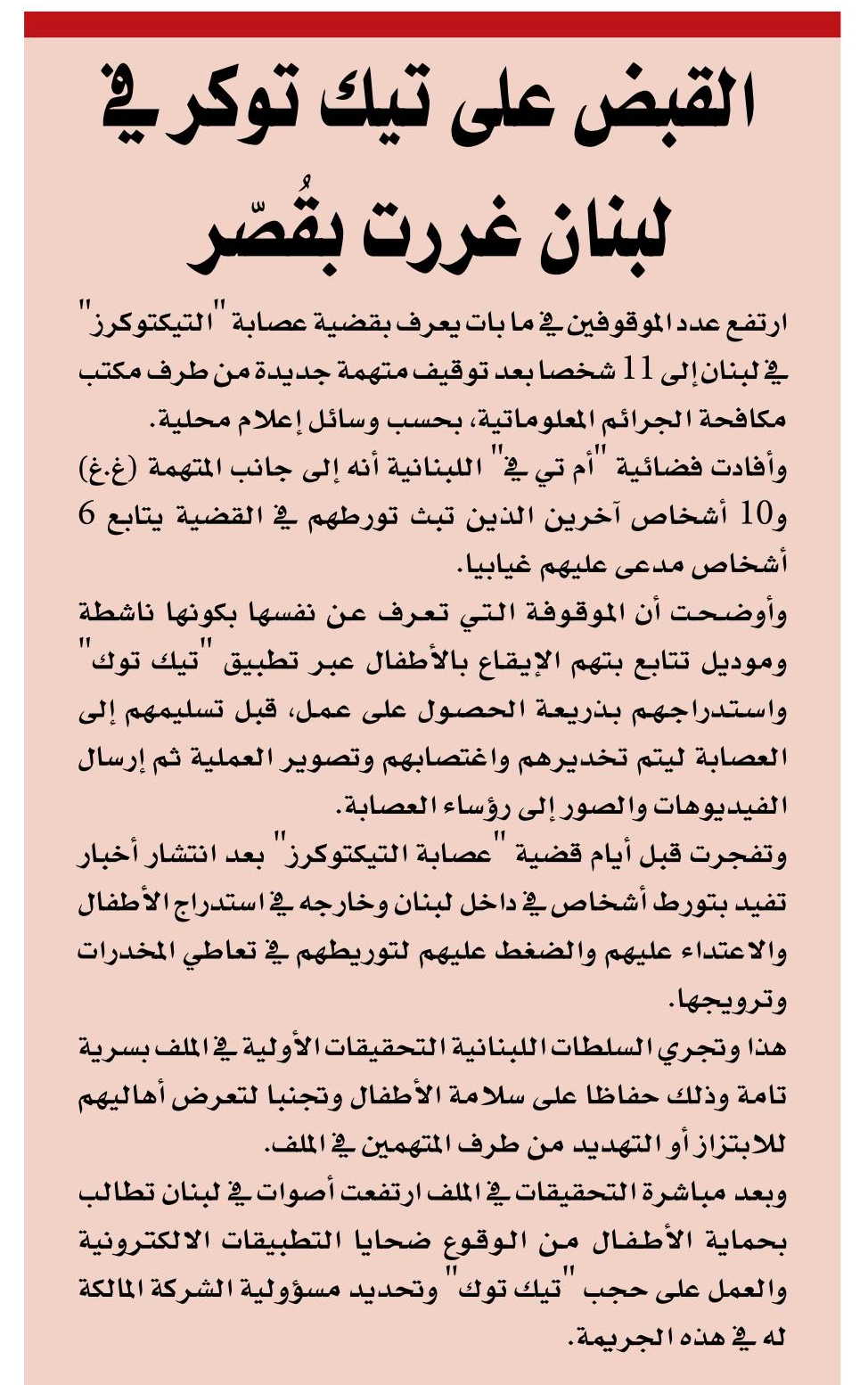 القبض على تيك توكر في لبنان غررت بقُصّر

ارتفع عدد الموقوفين في ما بات يعرف بقضية عصابة "التيكتوكرز" في لبنان إلى 11 شخصا بعد توقيف متهمة جديدة من طرف مكتب مكافحة الجرائم المعلوماتية، بحسب وسائل إعلام محلية.
وأفادت فضائية "أم تي في" اللبنانية أنه إلى جانب المتهمة (غ.غ) و10 أشخاص آخرين الذين تبث تورطهم في القضية يتابع 6 أشخاص مدعى عليهم غيابيا.
وأوضحت أن الموقوفة التي تعرف عن نفسها بكونها ناشطة وموديل تتابع بتهم الإيقاع بالأطفال عبر تطبيق "تيك توك" واستدراجهم بذريعة الحصول على عمل، قبل تسليمهم إلى العصابة ليتم تخديرهم واغتصابهم وتصوير العملية ثم إرسال الفيديوهات والصور إلى رؤساء العصابة.
وتفجرت قبل أيام قضية "عصابة التيكتوكرز" بعد انتشار أخبار تفيد بتورط أشخاص في داخل لبنان وخارجه في استدراج الأطفال والاعتداء عليهم والضغط عليهم لتوريطهم في تعاطي المخدرات وترويجها.
هذا وتجري السلطات اللبنانية التحقيقات الأولية في الملف بسرية تامة وذلك حفاظا على سلامة الأطفال وتجنبا لتعرض أهاليهم للابتزاز أو التهديد من طرف المتهمين في الملف.
وبعد مباشرة التحقيقات في الملف ارتفعت أصوات في لبنان تطالب بحماية الأطفال من الوقوع ضحايا التطبيقات الالكترونية والعمل على حجب "تيك توك" وتحديد مسؤولية الشركة المالكة له في هذه الجريمة.